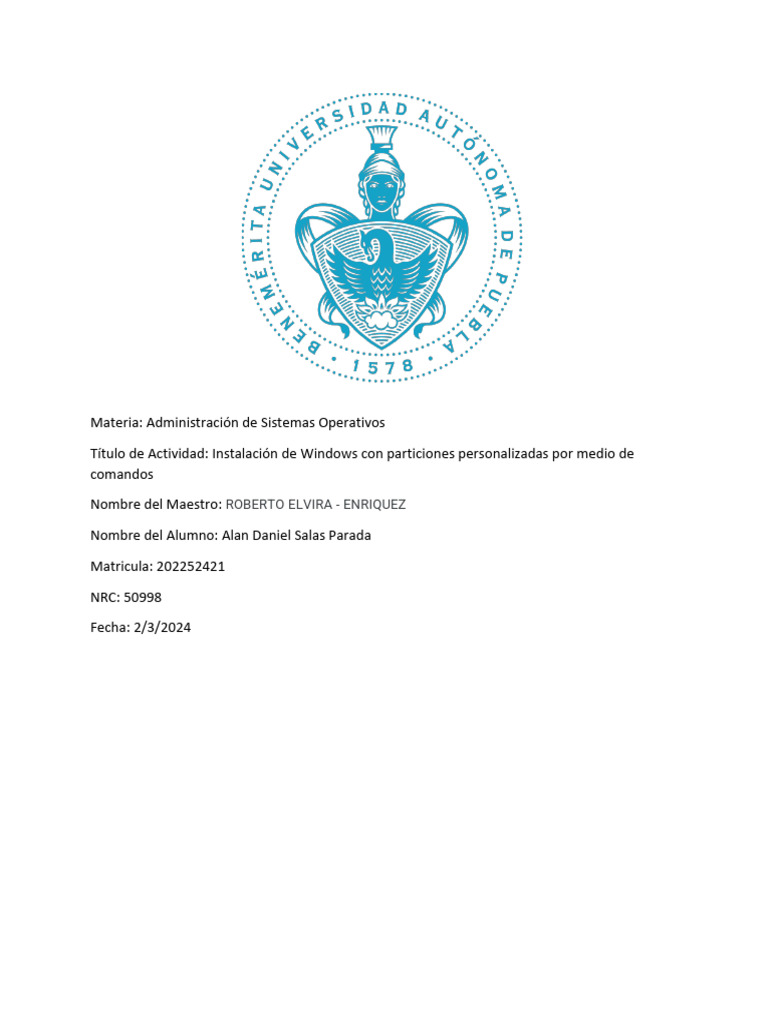 BENEMÉRITA UNIVERSIDAD AUTÓNOMA DE PUEBLA
1578

Materia: Administración de Sistemas Operativos

Título de Actividad: Instalación de Windows con particiones personalizadas por medio de comandos

Nombre del Maestro: ROBERTO ELVIRA - ENRIQUEZ

Nombre del Alumno: Alan Daniel Salas Parada

Matricula: 202252421

NRC: 50998

Fecha: 2/3/2024